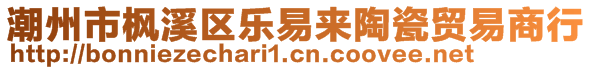 潮州市枫溪区乐易来陶瓷贸易商行
http://bonniezechari1.cn.coovee.net